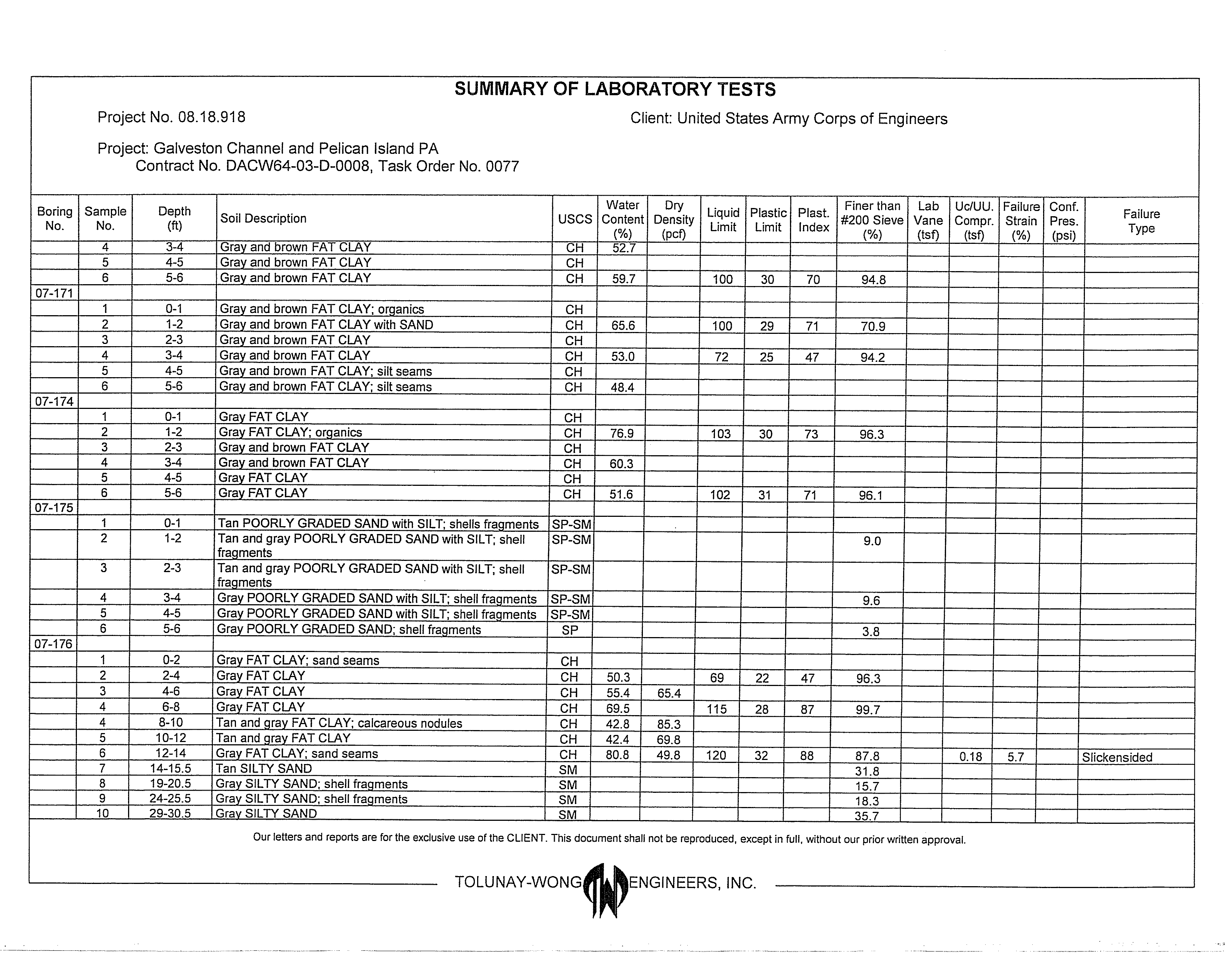 SUMMARY OF LABORATORY TESTS

Project No. 08.18.918

Client: United States Army Corps of Engineers

Project: Galveston Channel and Pelican Island PA
Contract No. DACW64-03-D-0008, Task Order No. 0077

| Boring No. | Sample No. | Depth (ft) | Soil Description | USCS | Water Content (%) | Dry Density (pcf) | Liquid Limit | Plastic Limit | Plast. Index | Finer than #200 Sieve (%) | Lab Vane (tsf) | Uc/UU. Compr. (tsf) | Failure Strain (%) | Conf. Pres. (psi) | Failure Type |
|---|---|---|---|---|---|---|---|---|---|---|---|---|---|---|---|
| | 4 | 3-4 | Gray and brown FAT CLAY | CH | 52.7 | | | | | | | | | | |
| | 5 | 4-5 | Gray and brown FAT CLAY | CH | | | | | | | | | | | |
| | 6 | 5-6 | Gray and brown FAT CLAY | CH | 59.7 | | 100 | 30 | 70 | 94.8 | | | | | |
| 07-171 | | | | | | | | | | | | | | | |
| | 1 | 0-1 | Gray and brown FAT CLAY; organics | CH | | | | | | | | | | | |
| | 2 | 1-2 | Gray and brown FAT CLAY with SAND | CH | 65.6 | | 100 | 29 | 71 | 70.9 | | | | | |
| | 3 | 2-3 | Gray and brown FAT CLAY | CH | | | | | | | | | | | |
| | 4 | 3-4 | Gray and brown FAT CLAY | CH | 53.0 | | 72 | 25 | 47 | 94.2 | | | | | |
| | 5 | 4-5 | Gray and brown FAT CLAY; silt seams | CH | | | | | | | | | | | |
| | 6 | 5-6 | Gray and brown FAT CLAY; silt seams | CH | 48.4 | | | | | | | | | | |
| 07-174 | | | | | | | | | | | | | | | |
| | 1 | 0-1 | Gray FAT CLAY | CH | | | | | | | | | | | |
| | 2 | 1-2 | Gray FAT CLAY; organics | CH | 76.9 | | 103 | 30 | 73 | 96.3 | | | | | |
| | 3 | 2-3 | Gray and brown FAT CLAY | CH | | | | | | | | | | | |
| | 4 | 3-4 | Gray and brown FAT CLAY | CH | 60.3 | | | | | | | | | | |
| | 5 | 4-5 | Gray FAT CLAY | CH | | | | | | | | | | | |
| | 6 | 5-6 | Gray FAT CLAY | CH | 51.6 | | 102 | 31 | 71 | 96.1 | | | | | |
| 07-175 | | | | | | | | | | | | | | | |
| | 1 | 0-1 | Tan POORLY GRADED SAND with SILT; shells fragments | SP-SM | | | | | | | | | | | |
| | 2 | 1-2 | Tan and gray POORLY GRADED SAND with SILT; shell fragments | SP-SM | | | | | | 9.0 | | | | | |
| | 3 | 2-3 | Tan and gray POORLY GRADED SAND with SILT; shell fragments | SP-SM | | | | | | | | | | | |
| | 4 | 3-4 | Gray POORLY GRADED SAND with SILT; shell fragments | SP-SM | | | | | | 9.6 | | | | | |
| | 5 | 4-5 | Gray POORLY GRADED SAND with SILT; shell fragments | SP-SM | | | | | | | | | | | |
| | 6 | 5-6 | Gray POORLY GRADED SAND; shell fragments | SP | | | | | | 3.8 | | | | | |
| 07-176 | | | | | | | | | | | | | | | |
| | 1 | 0-2 | Gray FAT CLAY; sand seams | CH | | | | | | | | | | | |
| | 2 | 2-4 | Gray FAT CLAY | CH | 50.3 | | 69 | 22 | 47 | 96.3 | | | | | |
| | 3 | 4-6 | Gray FAT CLAY | CH | 55.4 | 65.4 | | | | | | | | | |
| | 4 | 6-8 | Gray FAT CLAY | CH | 69.5 | | 115 | 28 | 87 | 99.7 | | | | | |
| | 4 | 8-10 | Tan and gray FAT CLAY; calcareous nodules | CH | 42.8 | 85.3 | | | | | | | | | |
| | 5 | 10-12 | Tan and gray FAT CLAY | CH | 42.4 | 69.8 | | | | | | | | | |
| | 6 | 12-14 | Gray FAT CLAY; sand seams | CH | 80.8 | 49.8 | 120 | 32 | 88 | 87.8 | | 0.18 | 5.7 | | Slickensided |
| | 7 | 14-15.5 | Tan SILTY SAND | SM | | | | | | 31.8 | | | | | |
| | 8 | 19-20.5 | Gray SILTY SAND; shell fragments | SM | | | | | | 15.7 | | | | | |
| | 9 | 24-25.5 | Gray SILTY SAND; shell fragments | SM | | | | | | 18.3 | | | | | |
| | 10 | 29-30.5 | Gray SILTY SAND | SM | | | | | | 35.7 | | | | | |

Our letters and reports are for the exclusive use of the CLIENT. This document shall not be reproduced, except in full, without our prior written approval.

TOLUNAY-WONG TW ENGINEERS, INC.